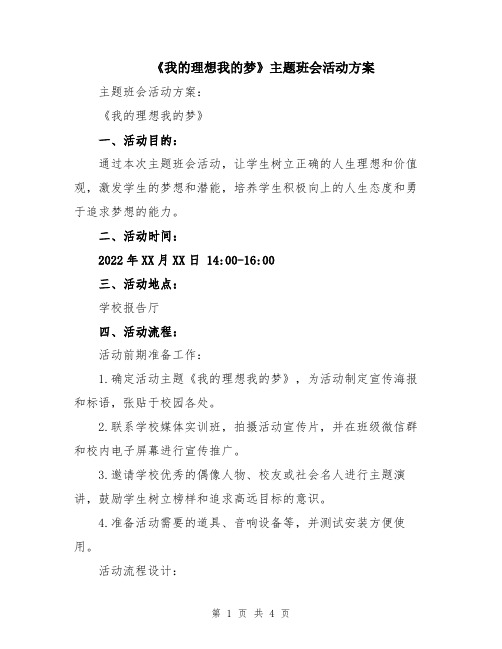 《我的理想我的梦》主题班会活动方案

主题班会活动方案:

《我的理想我的梦》

一、活动目的:

通过本次主题班会活动，让学生树立正确的人生理想和价值观，激发学生的梦想和潜能，培养学生积极向上的人生态度和勇于追求梦想的能力。

二、活动时间:

2022年XX月XX日 14:00-16:00

三、活动地点:

学校报告厅

四、活动流程:

活动前期准备工作:

1.确定活动主题《我的理想我的梦》，为活动制定宣传海报和标语，张贴于校园各处。

2.联系学校媒体实训班，拍摄活动宣传片，并在班级微信群和校内电子屏幕进行宣传推广。

3.邀请学校优秀的偶像人物、校友或社会名人进行主题演讲，鼓励学生树立榜样和追求高远目标的意识。

4.准备活动需要的道具、音响设备等，并测试安装方便使用。

活动流程设计:

第 1 页 共 4 页